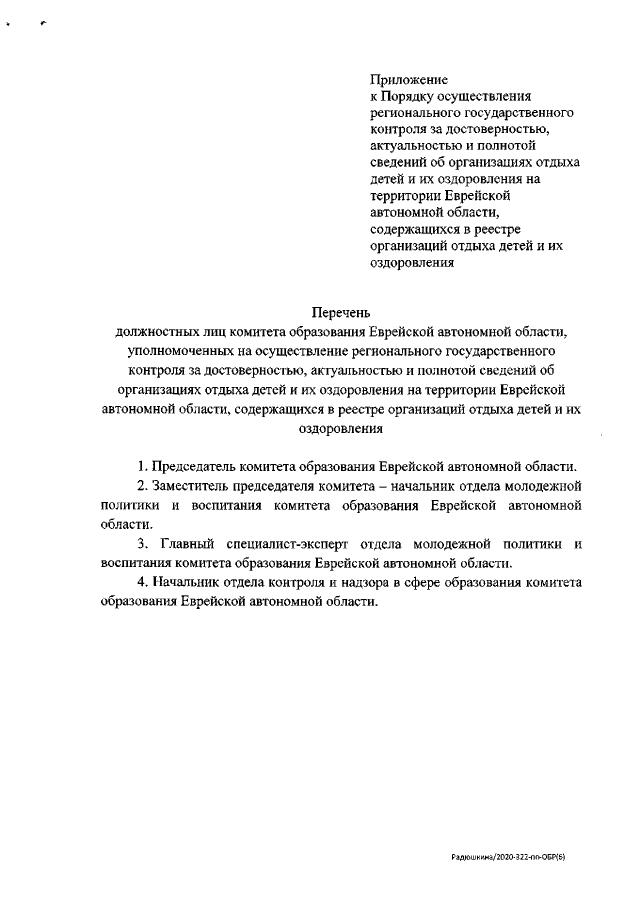 Приложение
к Порядку осуществления регионального государственного контроля за достоверностью, актуальностью и полнотой сведений об организациях отдыха детей и их оздоровления на территории Еврейской автономной области, содержащихся в реестре организаций отдыха детей и их оздоровления

Перечень
должностных лиц комитета образования Еврейской автономной области, уполномоченных на осуществление регионального государственного контроля за достоверностью, актуальностью и полнотой сведений об организациях отдыха детей и их оздоровления на территории Еврейской автономной области, содержащихся в реестре организаций отдыха детей и их оздоровления

1. Председатель комитета образования Еврейской автономной области.

2. Заместитель председателя комитета – начальник отдела молодежной политики и воспитания комитета образования Еврейской автономной области.

3. Главный специалист-эксперт отдела молодежной политики и воспитания комитета образования Еврейской автономной области.

4. Начальник отдела контроля и надзора в сфере образования комитета образования Еврейской автономной области.

Радюшкина/2020-322-пп-ОБР(6)